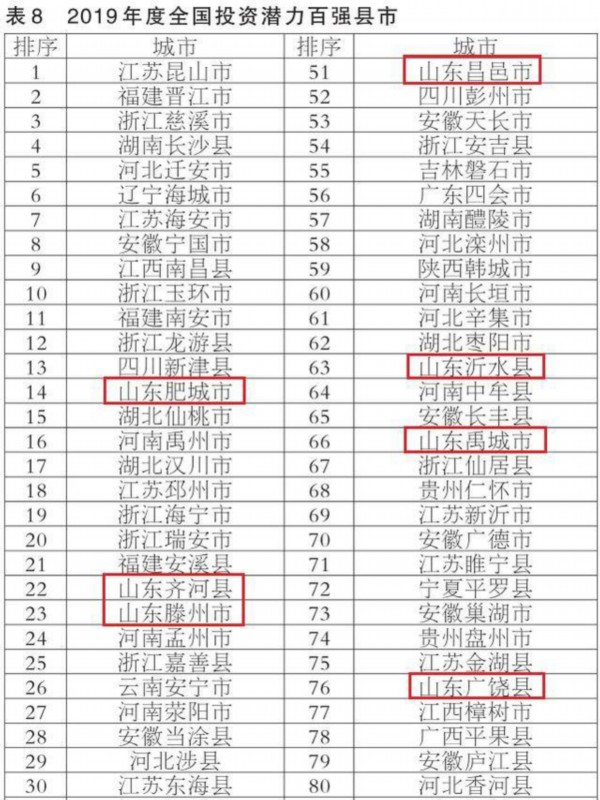 表8　2019年度全国投资潜力百强县市

| 排序 | 城市 | 排序 | 城市 |
|---|---|---|---|
| 1 | 江苏昆山市 | 51 | 山东昌邑市 |
| 2 | 福建晋江市 | 52 | 四川彭州市 |
| 3 | 浙江慈溪市 | 53 | 安徽天长市 |
| 4 | 湖南长沙县 | 54 | 浙江安吉县 |
| 5 | 河北迁安市 | 55 | 吉林磐石市 |
| 6 | 辽宁海城市 | 56 | 广东四会市 |
| 7 | 江苏海安市 | 57 | 湖南醴陵市 |
| 8 | 安徽宁国市 | 58 | 河北滦州市 |
| 9 | 江西南昌县 | 59 | 陕西韩城市 |
| 10 | 浙江玉环市 | 60 | 河南长垣市 |
| 11 | 福建南安市 | 61 | 河北辛集市 |
| 12 | 浙江龙游县 | 62 | 湖北枣阳市 |
| 13 | 四川新津县 | 63 | 山东沂水县 |
| 14 | 山东肥城市 | 64 | 河南中牟县 |
| 15 | 湖北仙桃市 | 65 | 安徽长丰县 |
| 16 | 河南禹州市 | 66 | 山东禹城市 |
| 17 | 湖北汉川市 | 67 | 浙江仙居县 |
| 18 | 江苏邳州市 | 68 | 贵州仁怀市 |
| 19 | 浙江海宁市 | 69 | 江苏新沂市 |
| 20 | 浙江瑞安市 | 70 | 安徽广德市 |
| 21 | 福建安溪县 | 71 | 江苏睢宁县 |
| 22 | 山东齐河县 | 72 | 宁夏平罗县 |
| 23 | 山东滕州市 | 73 | 安徽巢湖市 |
| 24 | 河南孟州市 | 74 | 贵州盘州市 |
| 25 | 浙江嘉善县 | 75 | 江苏金湖县 |
| 26 | 云南安宁市 | 76 | 山东广饶县 |
| 27 | 河南荥阳市 | 77 | 江西樟树市 |
| 28 | 安徽当涂县 | 78 | 广西平果县 |
| 29 | 河北涉县 | 79 | 安徽庐江县 |
| 30 | 江苏东海县 | 80 | 河北香河县 |